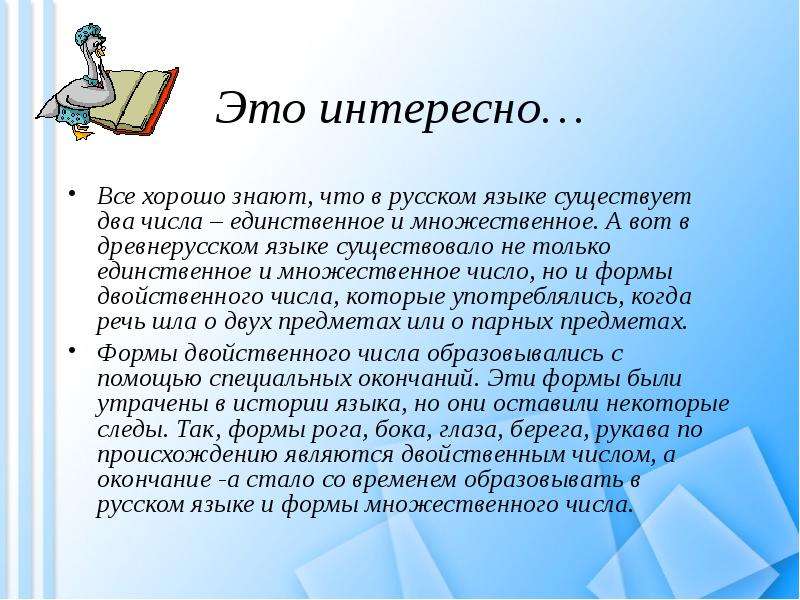 Это интересно…

• Все хорошо знают, что в русском языке существует два числа – единственное и множественное. А вот в древнерусском языке существовало не только единственное и множественное число, но и формы двойственного числа, которые употреблялись, когда речь шла о двух предметах или о парных предметах.

• Формы двойственного числа образовывались с помощью специальных окончаний. Эти формы были утрачены в истории языка, но они оставили некоторые следы. Так, формы рога, бока, глаза, берега, рукава по происхождению являются двойственным числом, а окончание -а стало со временем образовывать в русском языке и формы множественного числа.